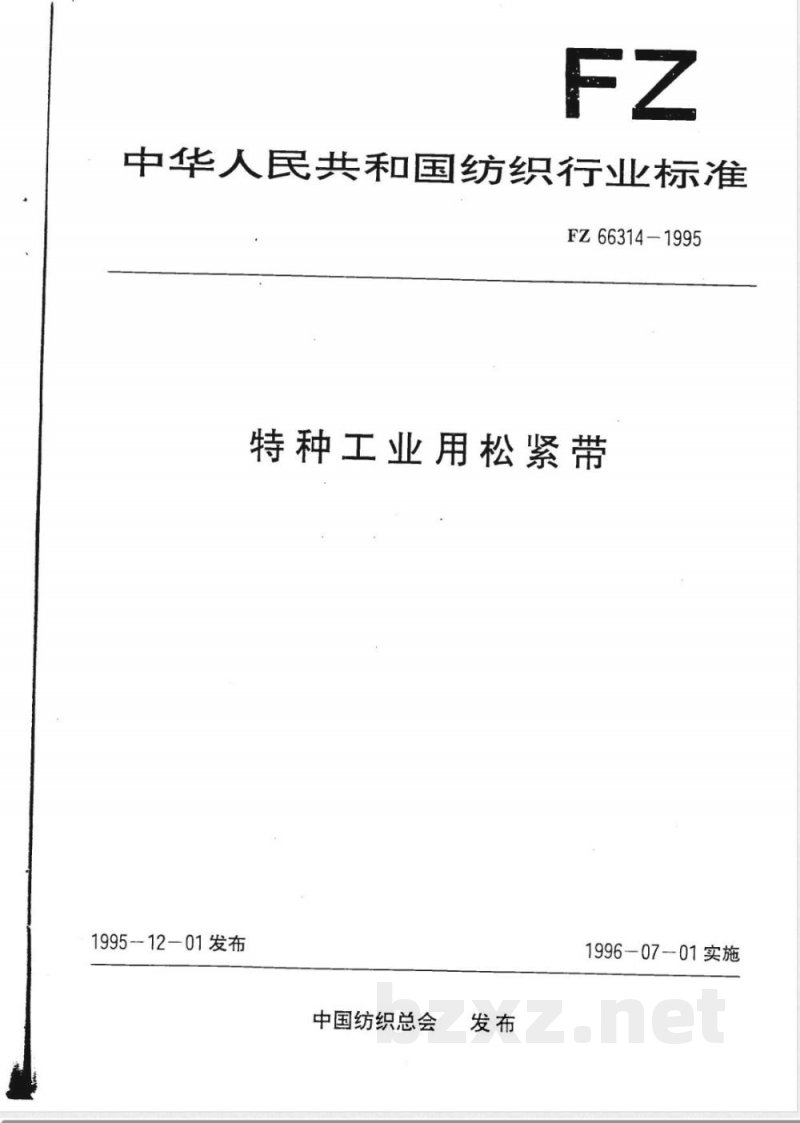 FZ

中华人民共和国纺织行业标准

FZ 66314－1995

特种工业用松紧带

1995－12－01 发布

1996－07－01 实施

中国纺织总会　发布

bzxz.net